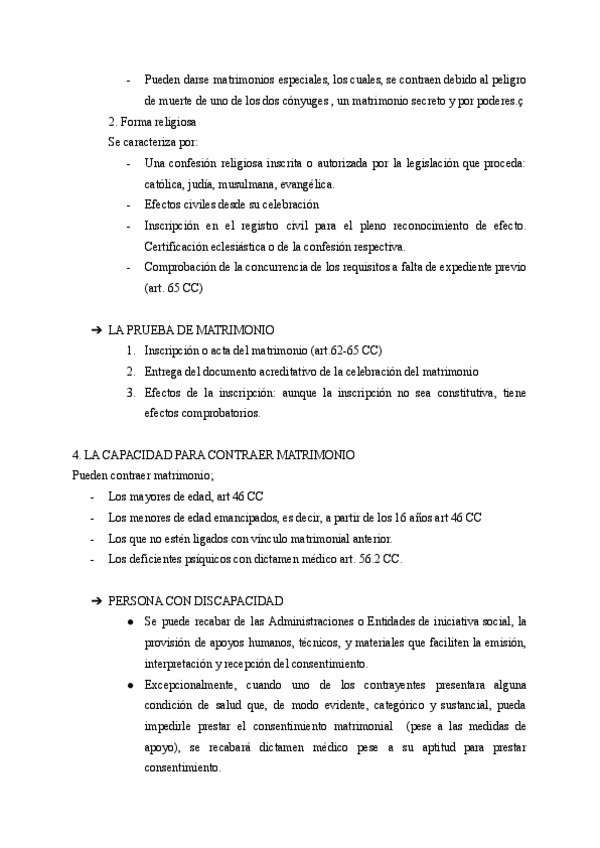 - Pueden darse matrimonios especiales, los cuales, se contraen debido al peligro de muerte de uno de los dos cónyuges , un matrimonio secreto y por poderes.ç

2. Forma religiosa
Se caracteriza por:
- Una confesión religiosa inscrita o autorizada por la legislación que proceda: católica, judía, musulmana, evangélica.
- Efectos civiles desde su celebración
- Inscripción en el registro civil para el pleno reconocimiento de efecto. Certificación eclesiástica o de la confesión respectiva.
- Comprobación de la concurrencia de los requisitos a falta de expediente previo (art. 65 CC)

➔ LA PRUEBA DE MATRIMONIO
1. Inscripción o acta del matrimonio (art.62-65 CC)
2. Entrega del documento acreditativo de la celebración del matrimonio
3. Efectos de la inscripción: aunque la inscripción no sea constitutiva, tiene efectos comprobatorios.

4. LA CAPACIDAD PARA CONTRAER MATRIMONIO
Pueden contraer matrimonio;
- Los mayores de edad, art 46 CC
- Los menores de edad emancipados, es decir, a partir de los 16 años art 46 CC
- Los que no estén ligados con vínculo matrimonial anterior.
- Los deficientes psíquicos con dictamen médico art. 56.2 CC.

➔ PERSONA CON DISCAPACIDAD
● Se puede recabar de las Administraciones o Entidades de iniciativa social, la provisión de apoyos humanos, técnicos, y materiales que faciliten la emisión, interpretación y recepción del consentimiento.
● Excepcionalmente, cuando uno de los contrayentes presentara alguna condición de salud que, de modo evidente, categórico y sustancial, pueda impedirle prestar el consentimiento matrimonial (pese a las medidas de apoyo), se recabará dictamen médico pese a su aptitud para prestar consentimiento.